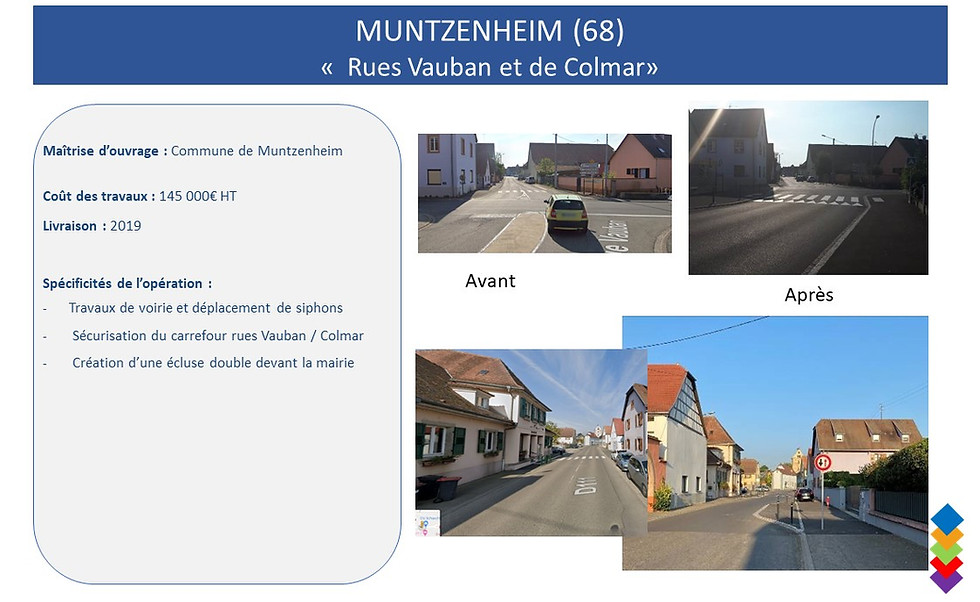 MUNTZENHEIM (68)
« Rues Vauban et de Colmar»

Maîtrise d'ouvrage : Commune de Muntzenheim

Coût des travaux : 145 000€ HT

Livraison : 2019

Spécificités de l'opération :
- Travaux de voirie et déplacement de siphons
- Sécurisation du carrefour rues Vauban / Colmar
- Création d'une écluse double devant la mairie

Avant

Après